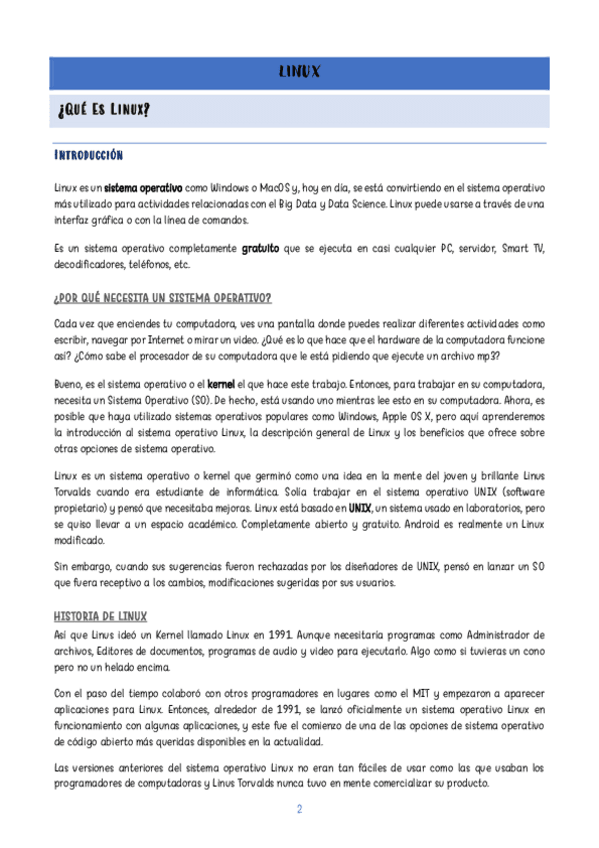 LINUX

¿QUÉ ES LINUX?

INTRODUCCIÓN

Linux es un sistema operativo como Windows o MacOS y, hoy en día, se está convirtiendo en el sistema operativo más utilizado para actividades relacionadas con el Big Data y Data Science. Linux puede usarse a través de una interfaz gráfica o con la línea de comandos.

Es un sistema operativo completamente gratuito que se ejecuta en casi cualquier PC, servidor, Smart TV, decodificadores, teléfonos, etc.

¿POR QUÉ NECESITA UN SISTEMA OPERATIVO?

Cada vez que enciendes tu computadora, ves una pantalla donde puedes realizar diferentes actividades como escribir, navegar por Internet o mirar un video. ¿Qué es lo que hace que el hardware de la computadora funcione así? ¿Cómo sabe el procesador de su computadora que le está pidiendo que ejecute un archivo mp3?

Bueno, es el sistema operativo o el kernel el que hace este trabajo. Entonces, para trabajar en su computadora, necesita un Sistema Operativo (SO). De hecho, está usando uno mientras lee esto en su computadora. Ahora, es posible que haya utilizado sistemas operativos populares como Windows, Apple OS X, pero aquí aprenderemos la introducción al sistema operativo Linux, la descripción general de Linux y los beneficios que ofrece sobre otras opciones de sistema operativo.

Linux es un sistema operativo o kernel que germinó como una idea en la mente del joven y brillante Linus Torvalds cuando era estudiante de informática. Solía trabajar en el sistema operativo UNIX (software propietario) y pensó que necesitaba mejoras. Linux está basado en UNIX, un sistema usado en laboratorios, pero se quiso llevar a un espacio académico. Completamente abierto y gratuito. Android es realmente un Linux modificado.

Sin embargo, cuando sus sugerencias fueron rechazadas por los diseñadores de UNIX, pensó en lanzar un SO que fuera receptivo a los cambios, modificaciones sugeridas por sus usuarios.

HISTORIA DE LINUX

Así que Linus ideó un Kernel llamado Linux en 1991. Aunque necesitaría programas como Administrador de archivos, Editores de documentos, programas de audio y video para ejecutarlo. Algo como si tuvieras un cono pero no un helado encima.

Con el paso del tiempo colaboró con otros programadores en lugares como el MIT y empezaron a aparecer aplicaciones para Linux. Entonces, alrededor de 1991, se lanzó oficialmente un sistema operativo Linux en funcionamiento con algunas aplicaciones, y este fue el comienzo de una de las opciones de sistema operativo de código abierto más queridas disponibles en la actualidad.

Las versiones anteriores del sistema operativo Linux no eran tan fáciles de usar como las que usaban los programadores de computadoras y Linus Torvalds nunca tuvo en mente comercializar su producto.

2